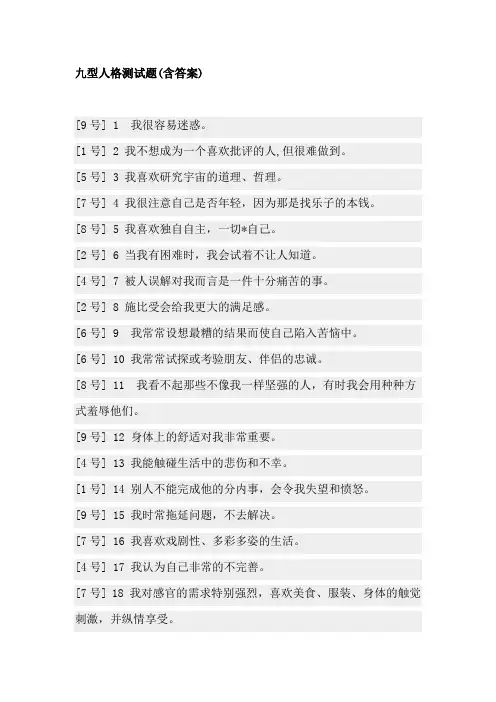 九型人格测试题(含答案)

[9 号] 1 我很容易迷惑。

[1 号] 2 我不想成为一个喜欢批评的人,但很难做到。

[5 号] 3 我喜欢研究宇宙的道理、哲理。

[7 号] 4 我很注意自己是否年轻，因为那是找乐子的本钱。

[8 号] 5 我喜欢独自自主，一切*自己。

[2 号] 6 当我有困难时，我会试着不让人知道。

[4 号] 7 被人误解对我而言是一件十分痛苦的事。

[2 号] 8 施比受会给我更大的满足感。

[6 号] 9 我常常设想最糟的结果而使自己陷入苦恼中。

[6 号] 10 我常常试探或考验朋友、伴侣的忠诚。

[8 号] 11 我看不起那些不像我一样坚强的人，有时我会用种种方式羞辱他们。

[9 号] 12 身体上的舒适对我非常重要。

[4 号] 13 我能触碰生活中的悲伤和不幸。

[1 号] 14 别人不能完成他的分内事，会令我失望和愤怒。

[9 号] 15 我时常拖延问题，不去解决。

[7 号] 16 我喜欢戏剧性、多彩多姿的生活。

[4 号] 17 我认为自己非常的不完善。

[7 号] 18 我对感官的需求特别强烈，喜欢美食、服装、身体的触觉刺激，并纵情享受。